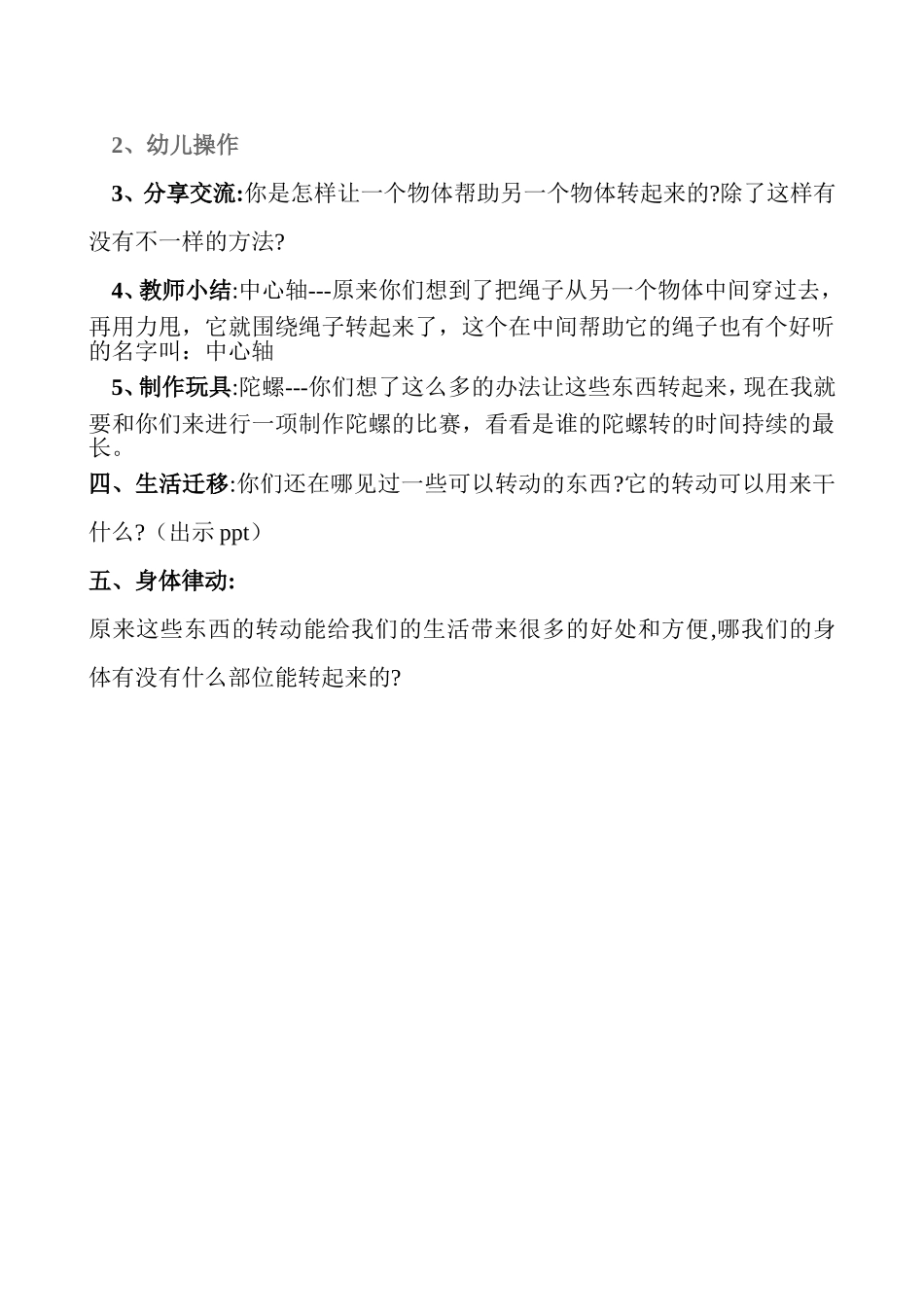 2、幼儿操作

3、分享交流:你是怎样让一个物体帮助另一个物体转起来的?除了这样有没有不一样的方法?

4、教师小结:中心轴---原来你们想到了把绳子从另一个物体中间穿过去，再用力甩，它就围绕绳子转起来了，这个在中间帮助它的绳子也有个好听的名字叫：中心轴

5、制作玩具:陀螺---你们想了这么多的办法让这些东西转起来，现在我就要和你们来进行一项制作陀螺的比赛，看看是谁的陀螺转的时间持续的最长。

四、生活迁移:你们还在哪见过一些可以转动的东西?它的转动可以用来干什么?（出示 ppt）

五、身体律动:

原来这些东西的转动能给我们的生活带来很多的好处和方便,哪我们的身体有没有什么部位能转起来的?